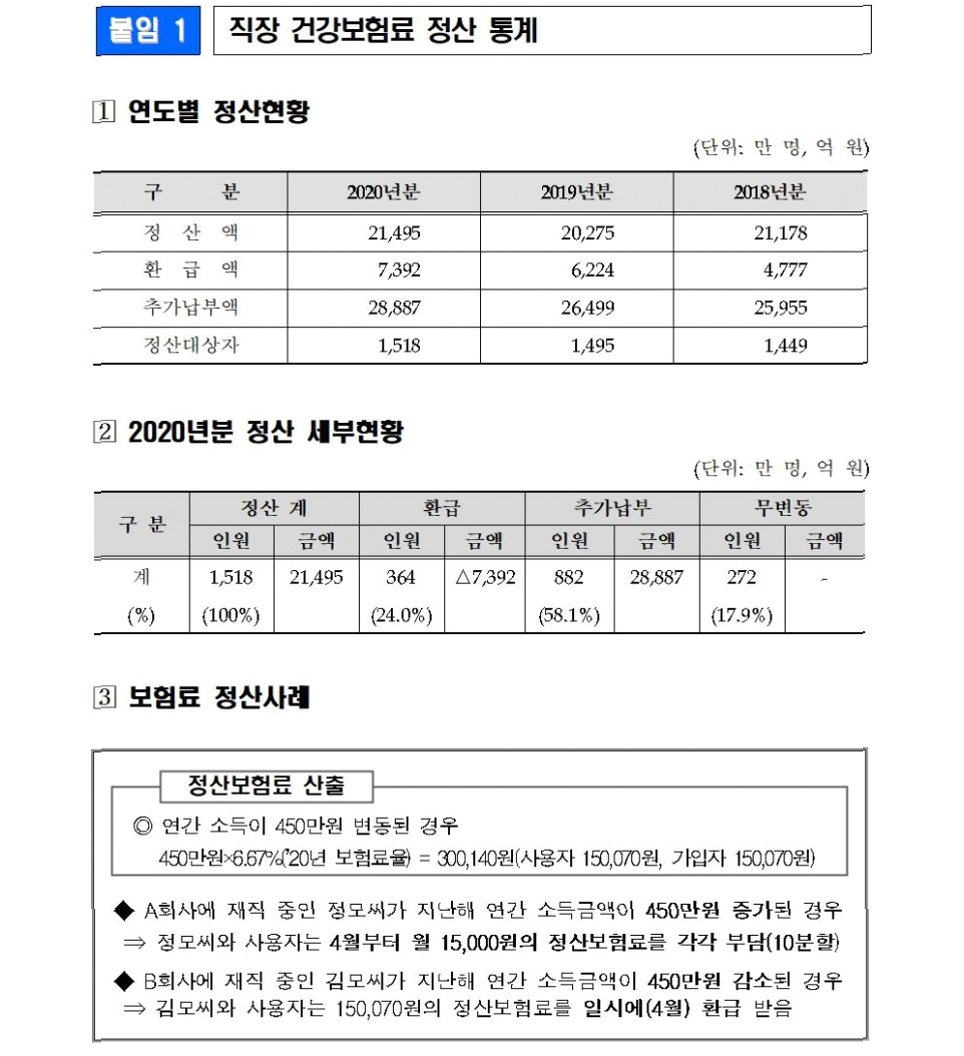 붙임 1 직장 건강보험료 정산 통계

1 연도별 정산현황

(단위: 만 명, 억 원)

| 구 분 | 2020년분 | 2019년분 | 2018년분 |
|---|---|---|---|
| 정 산 액 | 21,495 | 20,275 | 21,178 |
| 환 급 액 | 7,392 | 6,224 | 4,777 |
| 추가납부액 | 28,887 | 26,499 | 25,955 |
| 정산대상자 | 1,518 | 1,495 | 1,449 |

2 2020년분 정산 세부현황

(단위: 만 명, 억 원)

| 구 분 | 정산 계 인원 | 정산 계 금액 | 환급 인원 | 환급 금액 | 추가납부 인원 | 추가납부 금액 | 무변동 인원 | 무변동 금액 |
|---|---|---|---|---|---|---|---|---|
| 계 | 1,518 | 21,495 | 364 | △7,392 | 882 | 28,887 | 272 | - |
| (%) | (100%) | | (24.0%) | | (58.1%) | | (17.9%) | |

3 보험료 정산사례

정산보험료 산출

◎ 연간 소득이 450만원 변동된 경우

450만원×6.67%('20년 보험료율) = 300,140원(사용자 150,070원, 가입자 150,070원)

◆ A회사에 재직 중인 정모씨가 지난해 연간 소득금액이 450만원 증가된 경우
⇒ 정모씨와 사용자는 4월부터 월 15,000원의 정산보험료를 각각 부담(10분할)

◆ B회사에 재직 중인 김모씨가 지난해 연간 소득금액이 450만원 감소된 경우
⇒ 김모씨와 사용자는 150,070원의 정산보험료를 일시에(4월) 환급 받음